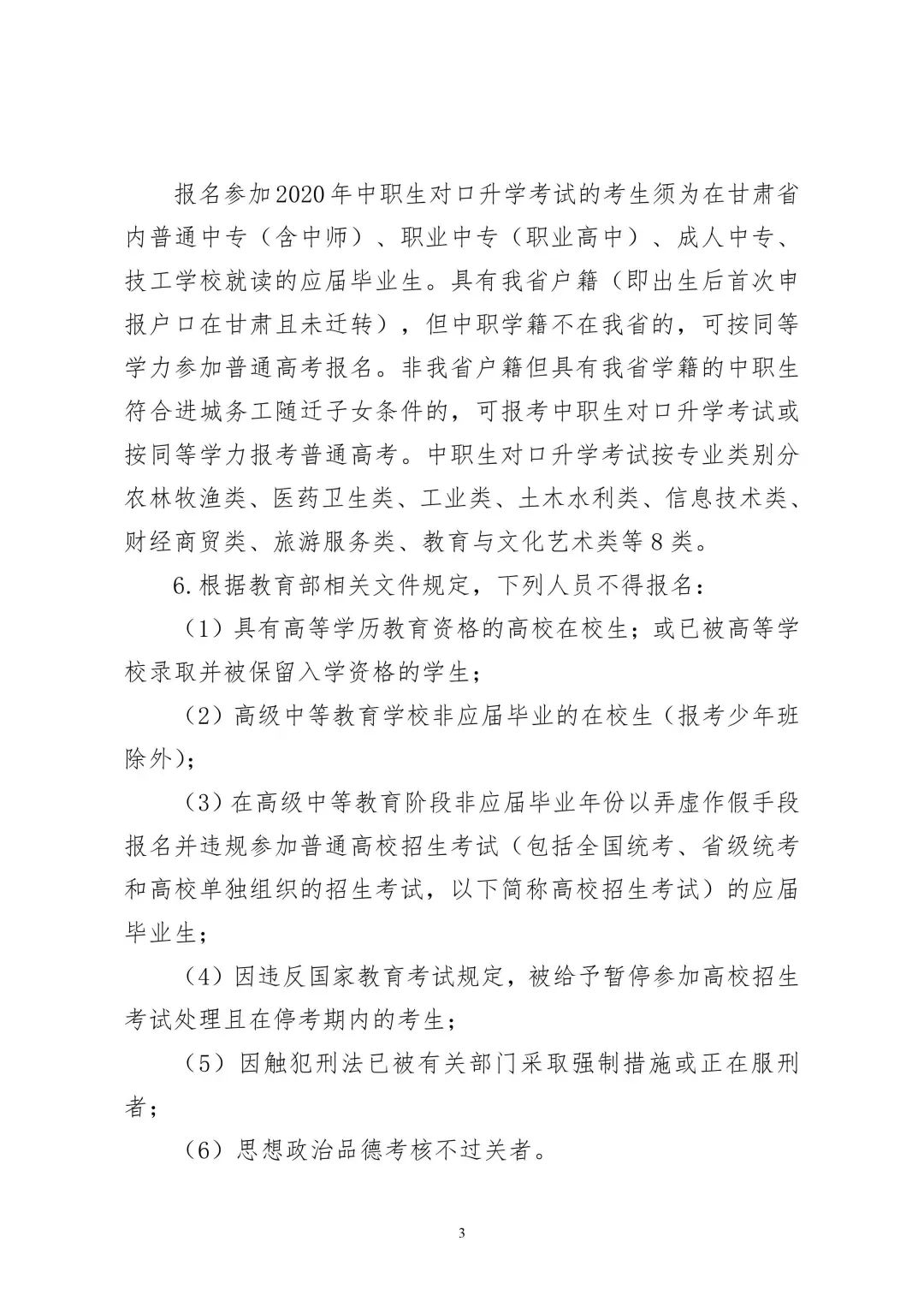 报名参加2020年中职生对口升学考试的考生须为在甘肃省内普通中专（含中师）、职业中专（职业高中）、成人中专、技工学校就读的应届毕业生。具有我省户籍（即出生后首次申报户口在甘肃且未迁转），但中职学籍不在我省的，可按同等学力参加普通高考报名。非我省户籍但具有我省学籍的中职生符合进城务工随迁子女条件的，可报考中职生对口升学考试或按同等学力报考普通高考。中职生对口升学考试按专业类别分农林牧渔类、医药卫生类、工业类、土木水利类、信息技术类、财经商贸类、旅游服务类、教育与文化艺术类等8类。

6.根据教育部相关文件规定，下列人员不得报名：

（1）具有高等学历教育资格的高校在校生；或已被高等学校录取并被保留入学资格的学生；

（2）高级中等教育学校非应届毕业的在校生（报考少年班除外）；

（3）在高级中等教育阶段非应届毕业年份以弄虚作假手段报名并违规参加普通高校招生考试（包括全国统考、省级统考和高校单独组织的招生考试，以下简称高校招生考试）的应届毕业生；

（4）因违反国家教育考试规定，被给予暂停参加高校招生考试处理且在停考期内的考生；

（5）因触犯刑法已被有关部门采取强制措施或正在服刑者；

（6）思想政治品德考核不过关者。

3